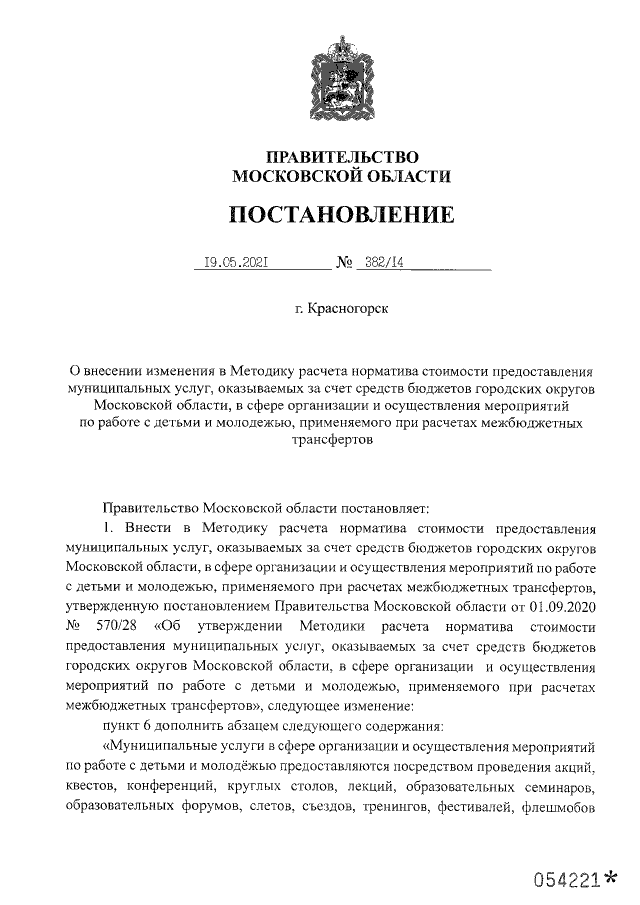 ПРАВИТЕЛЬСТВО
МОСКОВСКОЙ ОБЛАСТИ

ПОСТАНОВЛЕНИЕ

19.05.2021 № 382/14

г. Красногорск

О внесении изменения в Методику расчета норматива стоимости предоставления муниципальных услуг, оказываемых за счет средств бюджетов городских округов Московской области, в сфере организации и осуществления мероприятий по работе с детьми и молодежью, применяемого при расчетах межбюджетных трансфертов

Правительство Московской области постановляет:

1. Внести в Методику расчета норматива стоимости предоставления муниципальных услуг, оказываемых за счет средств бюджетов городских округов Московской области, в сфере организации и осуществления мероприятий по работе с детьми и молодежью, применяемого при расчетах межбюджетных трансфертов, утвержденную постановлением Правительства Московской области от 01.09.2020 № 570/28 «Об утверждении Методики расчета норматива стоимости предоставления муниципальных услуг, оказываемых за счет средств бюджетов городских округов Московской области, в сфере организации и осуществления мероприятий по работе с детьми и молодежью, применяемого при расчетах межбюджетных трансфертов», следующее изменение:

пункт 6 дополнить абзацем следующего содержания:

«Муниципальные услуги в сфере организации и осуществления мероприятий по работе с детьми и молодёжью предоставляются посредством проведения акций, квестов, конференций, круглых столов, лекций, образовательных семинаров, образовательных форумов, слетов, съездов, тренингов, фестивалей, флешмобов

054221*